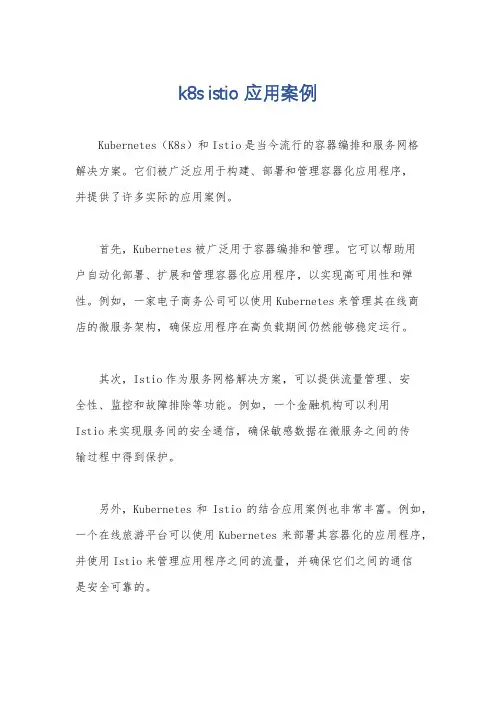 k8s istio 应用案例

Kubernetes（K8s）和 Istio 是当今流行的容器编排和服务网格解决方案。它们被广泛应用于构建、部署和管理容器化应用程序，并提供了许多实际的应用案例。

首先，Kubernetes 被广泛用于容器编排和管理。它可以帮助用户自动化部署、扩展和管理容器化应用程序，以实现高可用性和弹性。例如，一家电子商务公司可以使用 Kubernetes 来管理其在线商店的微服务架构，确保应用程序在高负载期间仍然能够稳定运行。

其次，Istio 作为服务网格解决方案，可以提供流量管理、安全性、监控和故障排除等功能。例如，一个金融机构可以利用 Istio 来实现服务间的安全通信，确保敏感数据在微服务之间的传输过程中得到保护。

另外，Kubernetes 和 Istio 的结合应用案例也非常丰富。例如，一个在线旅游平台可以使用 Kubernetes 来部署其容器化的应用程序，并使用 Istio 来管理应用程序之间的流量，并确保它们之间的通信是安全可靠的。